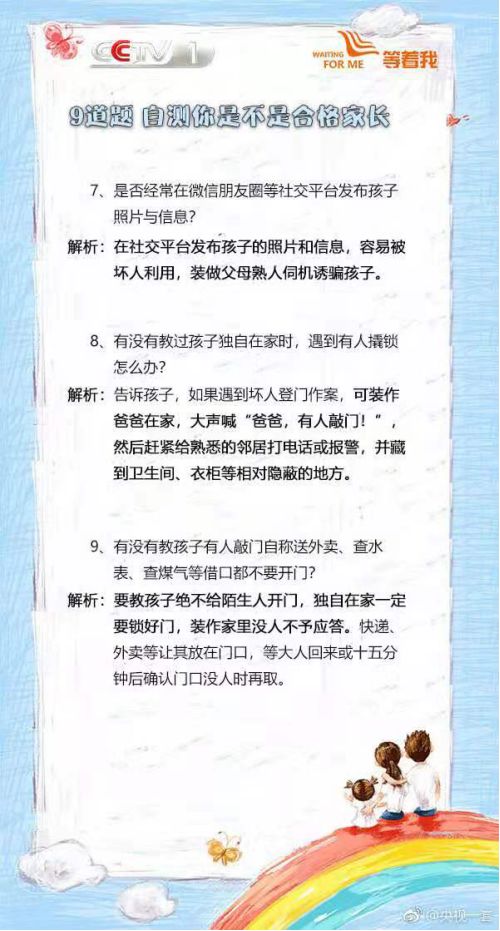 CCTV 1

WAITING FOR ME 等着我

9道题 自测你是不是合格家长

7、是否经常在微信朋友圈等社交平台发布孩子照片与信息？

解析：在社交平台发布孩子的照片和信息，容易被坏人利用，装做父母熟人伺机诱骗孩子。

8、有没有教过孩子独自在家时，遇到有人撬锁怎么办？

解析：告诉孩子，如果遇到坏人登门作案，可装作爸爸在家，大声喊“爸爸，有人敲门！”，然后赶紧给熟悉的邻居打电话或报警，并藏到卫生间、衣柜等相对隐蔽的地方。

9、有没有教孩子有人敲门自称送外卖、查水表、查煤气等借口都不要开门？

解析：要教孩子绝不给陌生人开门，独自在家一定要锁好门，装作家里没人不予应答。快递、外卖等让其放在门口，等大人回来或十五分钟后确认门口没人时再取。

@央视一套